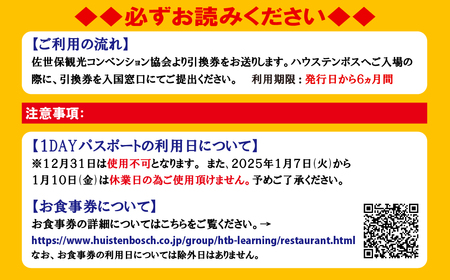 ◆◆必ずお読みください◆◆

【ご利用の流れ】
佐世保観光コンベンション協会より引換券をお送りします。ハウステンボスへご入場の際に、引換券を入国窓口にてご提出ください。　利用期限：発行日から6ヵ月間

注意事項：

【1DAYパスポートの利用日について】
※12月31日は使用不可となります。また、2025年1月7日(火)から1月10日(金)は休業日の為ご使用頂けません。予めご了承ください。

【お食事券について】
お食事券の詳細についてはこちらをご覧ください。→
https://www.huistenbosch.co.jp/group/htb-learning/restaurant.html
なお、お食事券の利用日については除外日はありません。